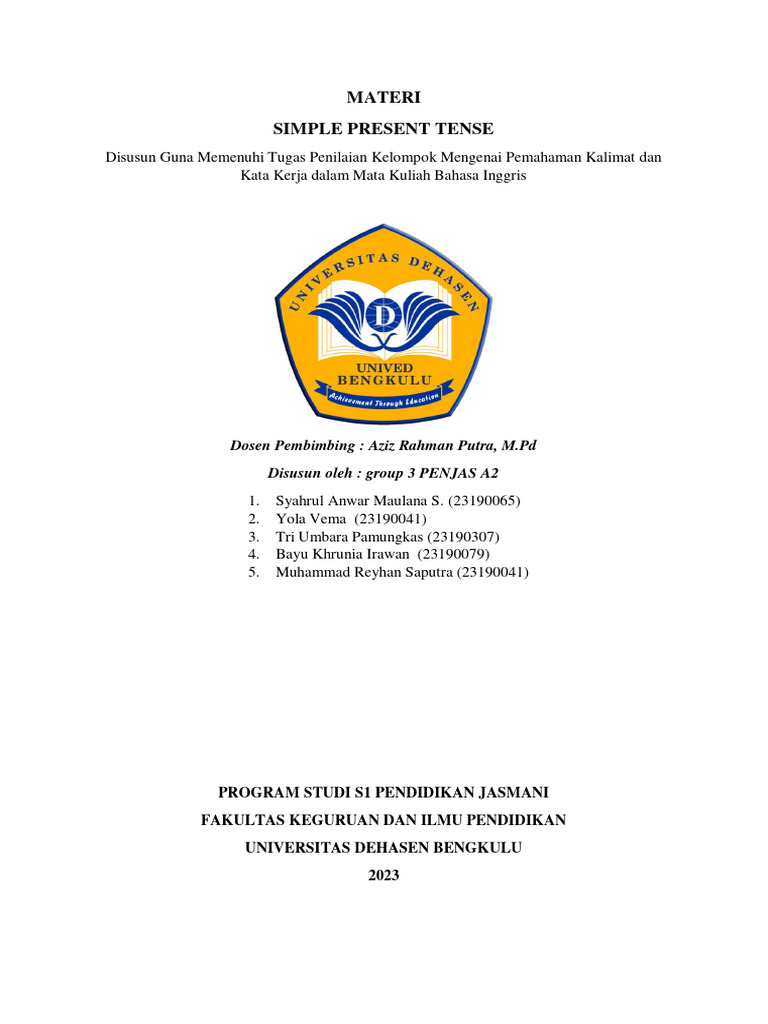 MATERI

SIMPLE PRESENT TENSE

Disusun Guna Memenuhi Tugas Penilaian Kelompok Mengenai Pemahaman Kalimat dan Kata Kerja dalam Mata Kuliah Bahasa Inggris

UNIVERSITAS DEHASEN

D

UNIVED
BENGKULU

Achievement Through Education

Dosen Pembimbing : Aziz Rahman Putra, M.Pd

Disusun oleh : group 3 PENJAS A2

1. Syahrul Anwar Maulana S. (23190065)
2. Yola Vema (23190041)
3. Tri Umbara Pamungkas (23190307)
4. Bayu Khrunia Irawan (23190079)
5. Muhammad Reyhan Saputra (23190041)

PROGRAM STUDI S1 PENDIDIKAN JASMANI

FAKULTAS KEGURUAN DAN ILMU PENDIDIKAN

UNIVERSITAS DEHASEN BENGKULU

2023